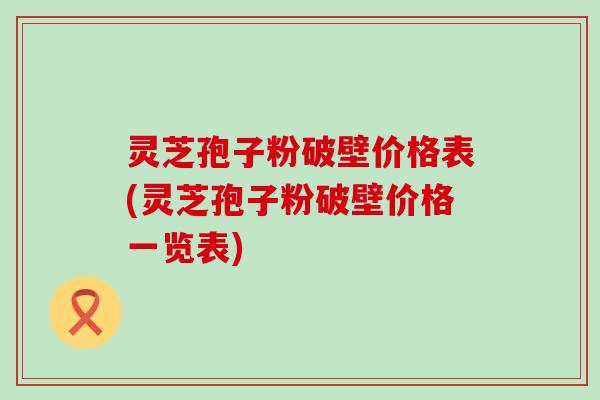 灵芝孢子粉破壁价格表(灵芝孢子粉破壁价格一览表)